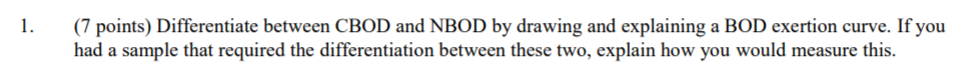 1. (7 points) Differentiate between CBOD and NBOD by drawing and explaining a BOD exertion curve. If you had a sample that required the differentiation between these two, explain how you would measure this.